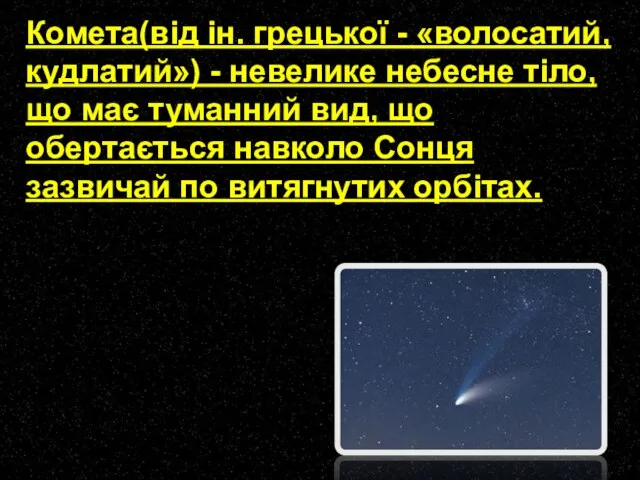 Комета(від ін. грецької - «волосатий, кудлатий») - невелике небесне тіло, що має туманний вид, що обертається навколо Сонця зазвичай по витягнутих орбітах.